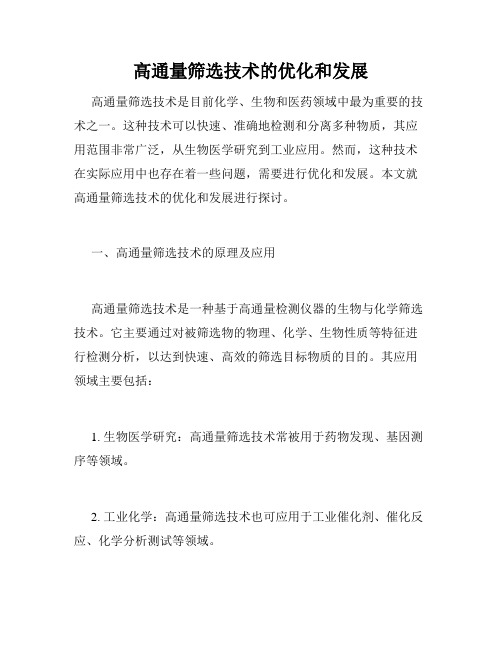 高通量筛选技术的优化和发展

高通量筛选技术是目前化学、生物和医药领域中最为重要的技术之一。这种技术可以快速、准确地检测和分离多种物质，其应用范围非常广泛，从生物医学研究到工业应用。然而，这种技术在实际应用中也存在着一些问题，需要进行优化和发展。本文就高通量筛选技术的优化和发展进行探讨。

一、高通量筛选技术的原理及应用

高通量筛选技术是一种基于高通量检测仪器的生物与化学筛选技术。它主要通过对被筛选物的物理、化学、生物性质等特征进行检测分析，以达到快速、高效的筛选目标物质的目的。其应用领域主要包括：

1. 生物医学研究：高通量筛选技术常被用于药物发现、基因测序等领域。

2. 工业化学：高通量筛选技术也可应用于工业催化剂、催化反应、化学分析测试等领域。